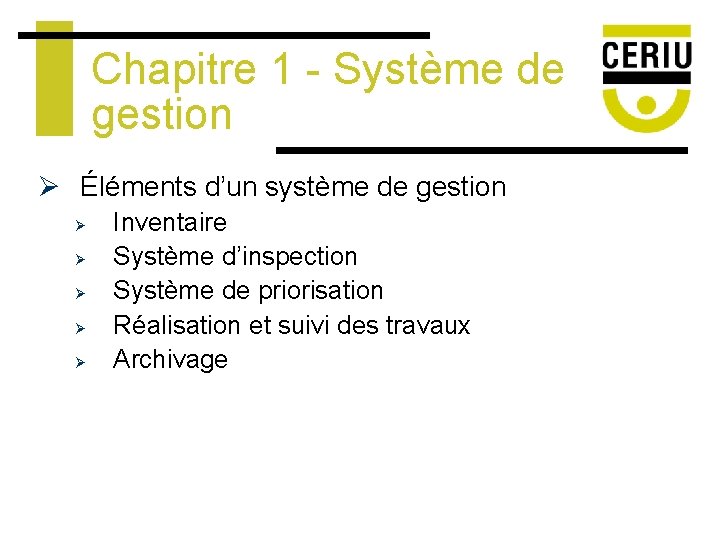 Chapitre 1 - Système de gestion

CERIU

➢ Éléments d'un système de gestion
➢ Inventaire
➢ Système d'inspection
➢ Système de priorisation
➢ Réalisation et suivi des travaux
➢ Archivage